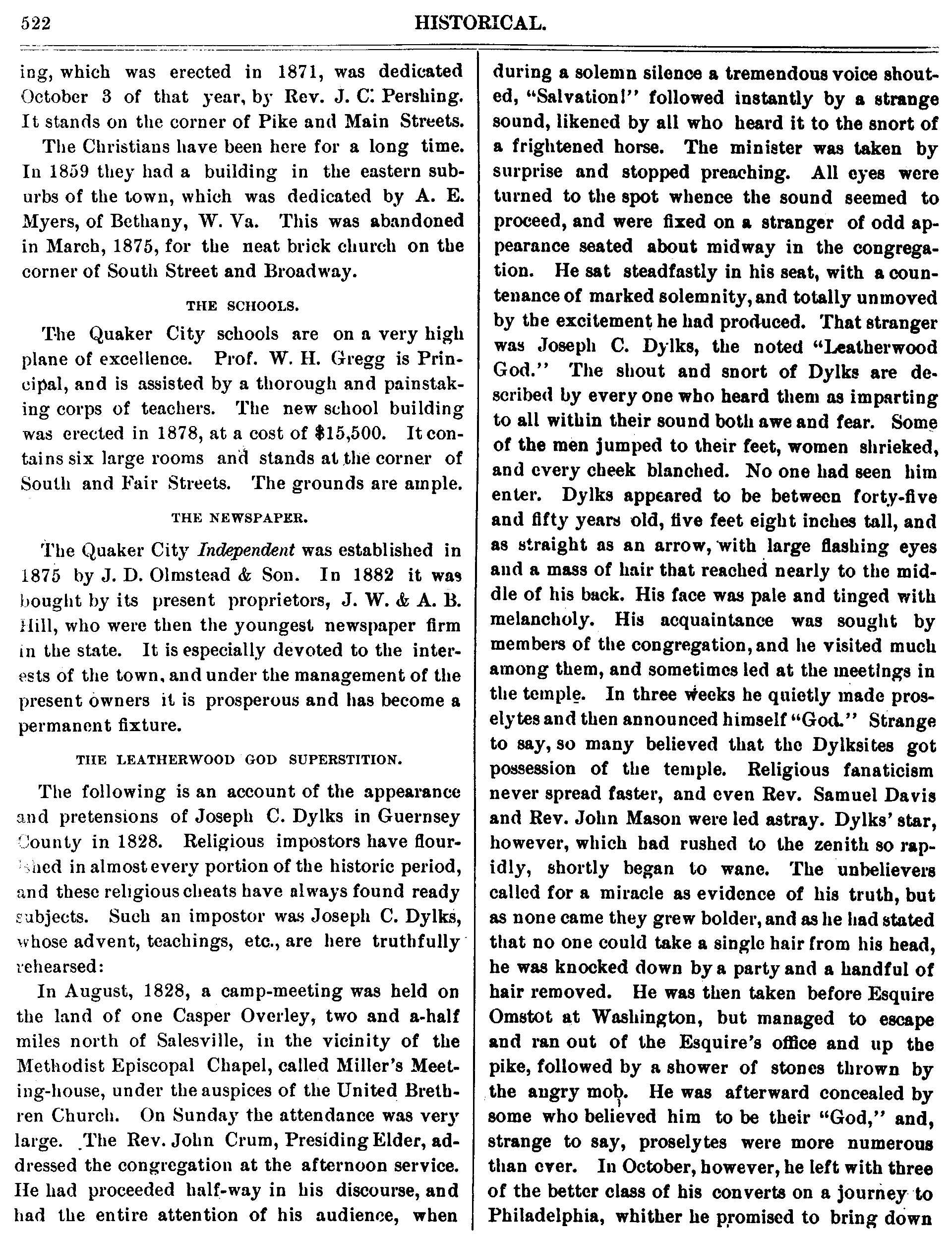 522 HISTORICAL.

ing, which was erected in 1871, was dedicated October 3 of that year, by Rev. J. C. Pershing. It stands on the corner of Pike and Main Streets.

The Christians have been here for a long time. In 1859 they had a building in the eastern suburbs of the town, which was dedicated by A. E. Myers, of Bethany, W. Va. This was abandoned in March, 1875, for the neat brick church on the corner of South Street and Broadway.

THE SCHOOLS.

The Quaker City schools are on a very high plane of excellence. Prof. W. H. Gregg is Principal, and is assisted by a thorough and painstaking corps of teachers. The new school building was erected in 1878, at a cost of $15,500. It contains six large rooms and stands at the corner of South and Fair Streets. The grounds are ample.

THE NEWSPAPER.

The Quaker City Independent was established in 1875 by J. D. Olmstead & Son. In 1882 it was bought by its present proprietors, J. W. & A. B. Hill, who were then the youngest newspaper firm in the state. It is especially devoted to the interests of the town, and under the management of the present owners it is prosperous and has become a permanent fixture.

THE LEATHERWOOD GOD SUPERSTITION.

The following is an account of the appearance and pretensions of Joseph C. Dylks in Guernsey County in 1828. Religious impostors have flourished in almost every portion of the historic period, and these religious cheats have always found ready subjects. Such an impostor was Joseph C. Dylks, whose advent, teachings, etc., are here truthfully rehearsed:

In August, 1828, a camp-meeting was held on the land of one Casper Overley, two and a-half miles north of Salesville, in the vicinity of the Methodist Episcopal Chapel, called Miller's Meeting-house, under the auspices of the United Brethren Church. On Sunday the attendance was very large. The Rev. John Crum, Presiding Elder, addressed the congregation at the afternoon service. He had proceeded half-way in his discourse, and had the entire attention of his audience, when during a solemn silence a tremendous voice shouted, "Salvation!" followed instantly by a strange sound, likened by all who heard it to the snort of a frightened horse. The minister was taken by surprise and stopped preaching. All eyes were turned to the spot whence the sound seemed to proceed, and were fixed on a stranger of odd appearance seated about midway in the congregation. He sat steadfastly in his seat, with a countenance of marked solemnity, and totally unmoved by the excitement he had produced. That stranger was Joseph C. Dylks, the noted "Leatherwood God." The shout and snort of Dylks are described by every one who heard them as imparting to all within their sound both awe and fear. Some of the men jumped to their feet, women shrieked, and every cheek blanched. No one had seen him enter. Dylks appeared to be between forty-five and fifty years old, five feet eight inches tall, and as straight as an arrow, with large flashing eyes and a mass of hair that reached nearly to the middle of his back. His face was pale and tinged with melancholy. His acquaintance was sought by members of the congregation, and he visited much among them, and sometimes led at the meetings in the temple. In three weeks he quietly made proselytes and then announced himself "God." Strange to say, so many believed that the Dylksites got possession of the temple. Religious fanaticism never spread faster, and even Rev. Samuel Davis and Rev. John Mason were led astray. Dylks' star, however, which had rushed to the zenith so rapidly, shortly began to wane. The unbelievers called for a miracle as evidence of his truth, but as none came they grew bolder, and as he had stated that no one could take a single hair from his head, he was knocked down by a party and a handful of hair removed. He was then taken before Esquire Omstot at Washington, but managed to escape and ran out of the Esquire's office and up the pike, followed by a shower of stones thrown by the angry mob. He was afterward concealed by some who believed him to be their "God," and, strange to say, proselytes were more numerous than ever. In October, however, he left with three of the better class of his converts on a journey to Philadelphia, whither he promised to bring down